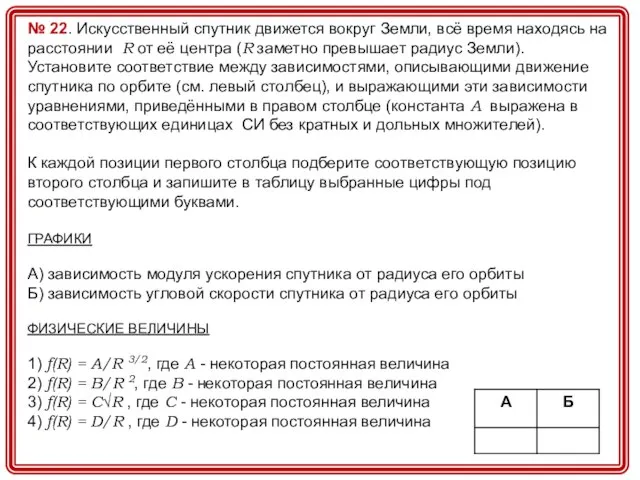 № 22. Искусственный спутник движется вокруг Земли, всё время находясь на расстоянии $R$ от её центра ($R$ заметно превышает радиус Земли). Установите соответствие между зависимостями, описывающими движение спутника по орбите (см. левый столбец), и выражающими эти зависимости уравнениями, приведёнными в правом столбце (константа $A$ выражена в соответствующих единицах СИ без кратных и дольных множителей).

К каждой позиции первого столбца подберите соответствующую позицию второго столбца и запишите в таблицу выбранные цифры под соответствующими буквами.

ГРАФИКИ

А) зависимость модуля ускорения спутника от радиуса его орбиты
Б) зависимость угловой скорости спутника от радиуса его орбиты

ФИЗИЧЕСКИЕ ВЕЛИЧИНЫ

1) $f(R) = A/R^{3/2}$, где $A$ - некоторая постоянная величина
2) $f(R) = B/R^{2}$, где $B$ - некоторая постоянная величина
3) $f(R) = C\sqrt{R}$, где $C$ - некоторая постоянная величина
4) $f(R) = D/R$, где $D$ - некоторая постоянная величина

| А | Б |
|---|---|
|   |   |